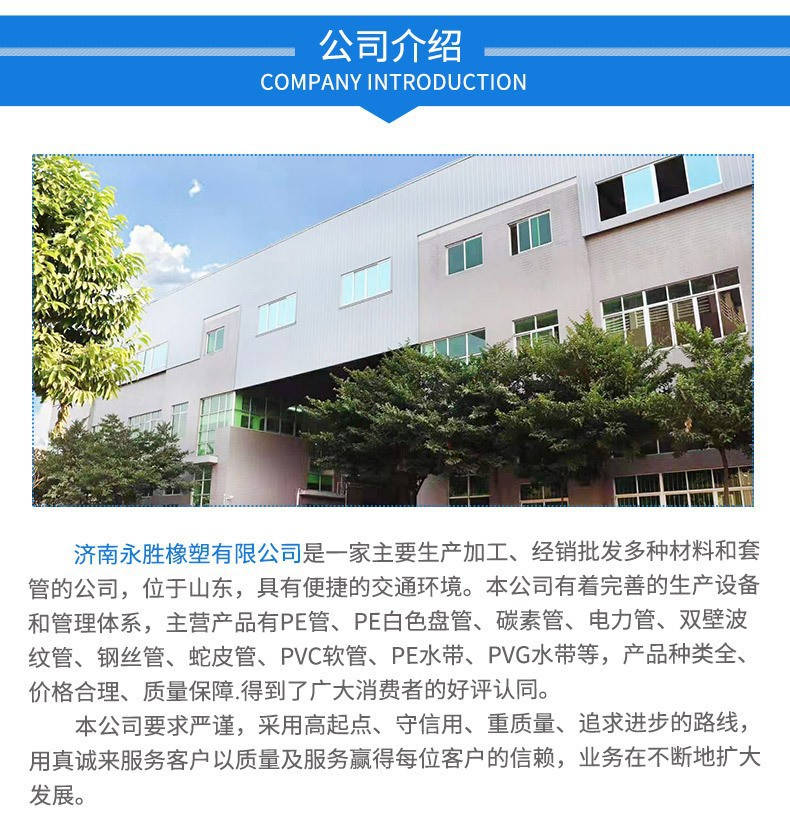 公司介绍
COMPANY INTRODUCTION

济南永胜橡塑有限公司是一家主要生产加工、经销批发多种材料和套管的公司，位于山东，具有便捷的交通环境。本公司有着完善的生产设备和管理体系，主营产品有PE管、PE白色盘管、碳素管、电力管、双壁波纹管、钢丝管、蛇皮管、PVC软管、PE水带、PVG水带等，产品种类全、价格合理、质量保障.得到了广大消费者的好评认同。

本公司要求严谨，采用高起点、守信用、重质量、追求进步的路线，用真诚来服务客户以质量及服务赢得每位客户的信赖，业务在不断地扩大发展。